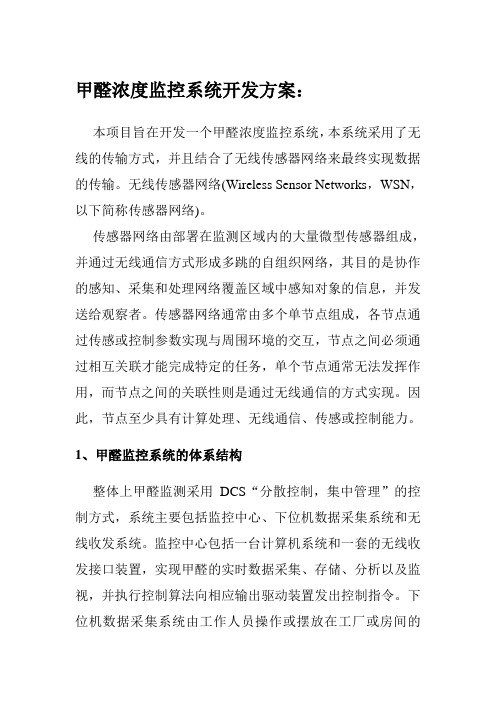 甲醛浓度监控系统开发方案：

本项目旨在开发一个甲醛浓度监控系统，本系统采用了无线的传输方式，并且结合了无线传感器网络来最终实现数据的传输。无线传感器网络(Wireless Sensor Networks，WSN，以下简称传感器网络)。

传感器网络由部署在监测区域内的大量微型传感器组成，并通过无线通信方式形成多跳的自组织网络，其目的是协作的感知、采集和处理网络覆盖区域中感知对象的信息，并发送给观察者。传感器网络通常由多个单节点组成，各节点通过传感或控制参数实现与周围环境的交互，节点之间必须通过相互关联才能完成特定的任务，单个节点通常无法发挥作用，而节点之间的关联性则是通过无线通信的方式实现。因此，节点至少具有计算处理、无线通信、传感或控制能力。

1、甲醛监控系统的体系结构

整体上甲醛监测采用 DCS“分散控制，集中管理”的控制方式，系统主要包括监控中心、下位机数据采集系统和无线收发系统。监控中心包括一台计算机系统和一套的无线收发接口装置，实现甲醛的实时数据采集、存储、分析以及监视，并执行控制算法向相应输出驱动装置发出控制指令。下位机数据采集系统由工作人员操作或摆放在工厂或房间的